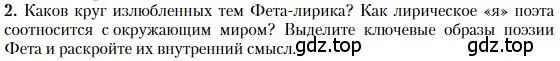 2. Каков круг излюбленных тем Фета-лирика? Как лирическое «я» поэта соотносится с окружающим миром? Выделите ключевые образы поэзии Фета и раскройте их внутренний смысл. gdz.top gdz.top